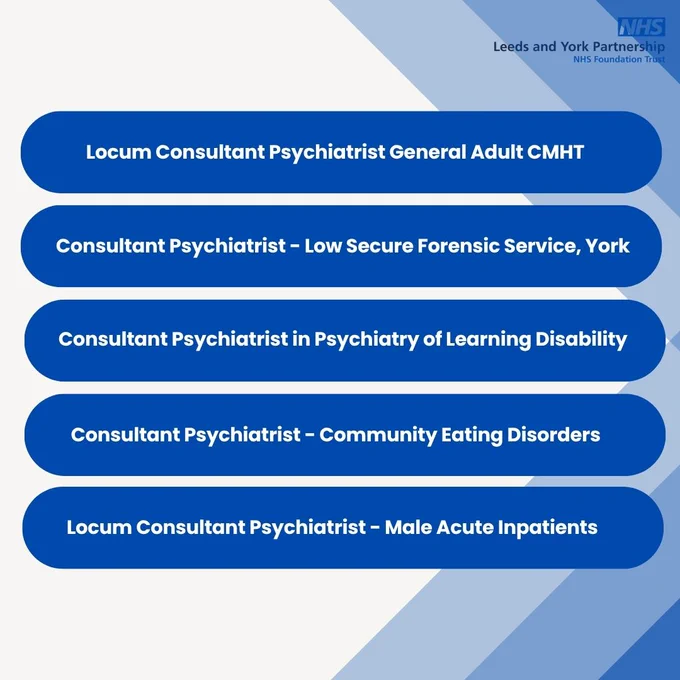 NHS
Leeds and York Partnership
NHS Foundation Trust

Locum Consultant Psychiatrist General Adult CMHT

Consultant Psychiatrist - Low Secure Forensic Service, York

Consultant Psychiatrist in Psychiatry of Learning Disability

Consultant Psychiatrist - Community Eating Disorders

Locum Consultant Psychiatrist - Male Acute Inpatients